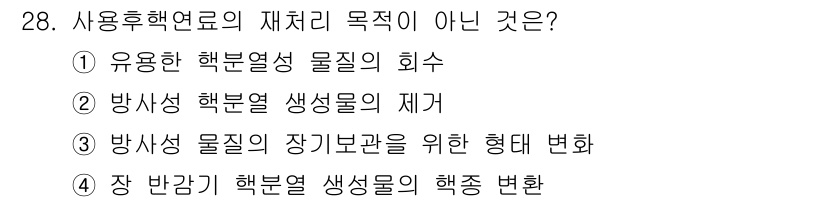 28. 사용후핵연료의 재처리 목적이 아닌 것은?

① 유용한 핵분열성 물질의 회수

② 방사성 핵분열 생성물의 제거

③ 방사성 물질의 장기보관을 위한 형태 변화

④ 장 반감기 핵분열 생성물의 핵종 변환